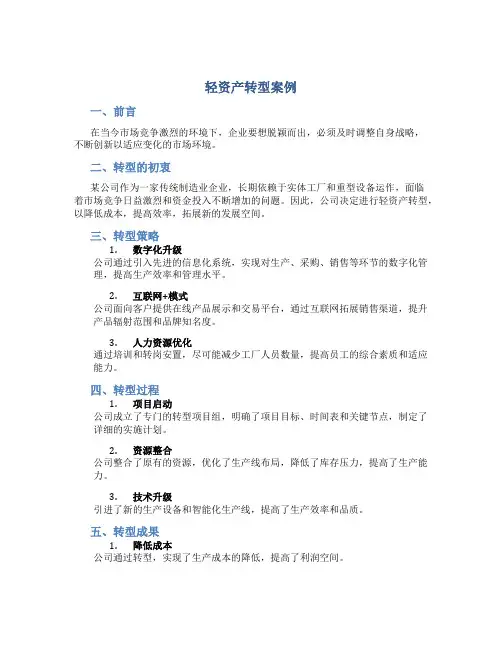 轻资产转型案例

一、前言

在当今市场竞争激烈的环境下，企业要想脱颖而出，必须及时调整自身战略，不断创新以适应变化的市场环境。

二、转型的初衷

某公司作为一家传统制造业企业，长期依赖于实体工厂和重型设备运作，面临着市场竞争日益激烈和资金投入不断增加的问题。因此，公司决定进行轻资产转型，以降低成本，提高效率，拓展新的发展空间。

三、转型策略

1. 数字化升级

公司通过引入先进的信息化系统，实现对生产、采购、销售等环节的数字化管理，提高生产效率和管理水平。

2. 互联网+模式

公司面向客户提供在线产品展示和交易平台，通过互联网拓展销售渠道，提升产品辐射范围和品牌知名度。

3. 人力资源优化

通过培训和转岗安置，尽可能减少工厂人员数量，提高员工的综合素质和适应能力。

四、转型过程

1. 项目启动

公司成立了专门的转型项目组，明确了项目目标、时间表和关键节点，制定了详细的实施计划。

2. 资源整合

公司整合了原有的资源，优化了生产线布局，降低了库存压力，提高了生产能力。

3. 技术升级

引进了新的生产设备和智能化生产线，提高了生产效率和品质。

五、转型成果

1. 降低成本

公司通过转型，实现了生产成本的降低，提高了利润空间。